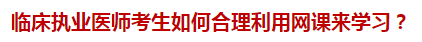 临床执业医师考生如何合理利用网课来学习？